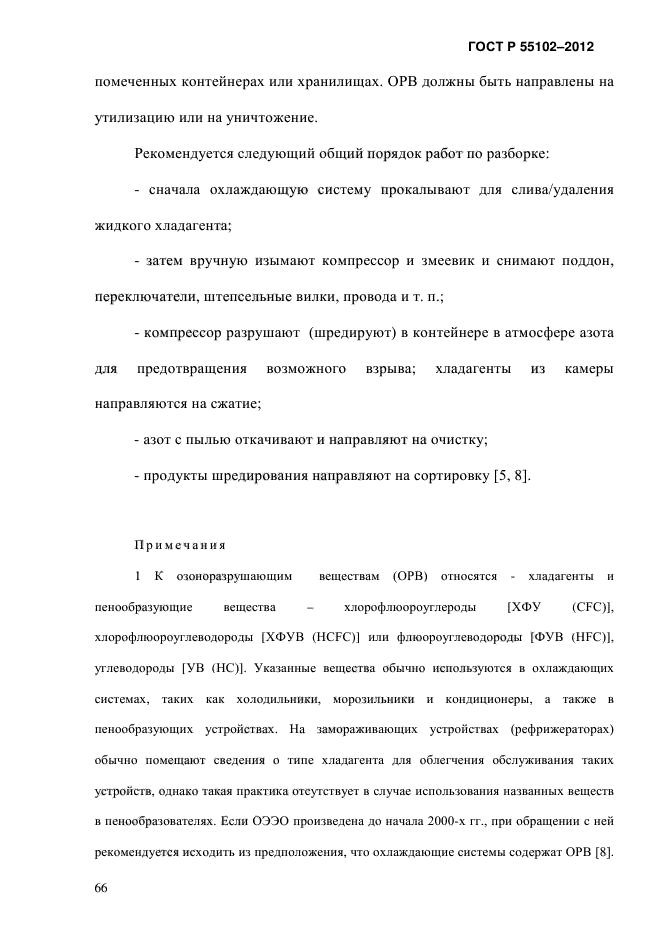 ГОСТ Р 55102–2012

помеченных контейнерах или хранилищах. ОРВ должны быть направлены на утилизацию или на уничтожение.

Рекомендуется следующий общий порядок работ по разборке:

- сначала охлаждающую систему прокалывают для слива/удаления жидкого хладагента;

- затем вручную изымают компрессор и змеевик и снимают поддон, переключатели, штепсельные вилки, провода и т. п.;

- компрессор разрушают (шредируют) в контейнере в атмосфере азота для предотвращения возможного взрыва; хладагенты из камеры направляются на сжатие;

- азот с пылью откачивают и направляют на очистку;

- продукты шредирования направляют на сортировку [5, 8].

Примечания

1 К озоноразрушающим веществам (ОРВ) относятся - хладагенты и пенообразующие вещества – хлорофлюороуглероды [ХФУ (CFC)], хлорофлюороуглеводороды [ХФУВ (HCFC)] или флюороуглеводороды [ФУВ (HFC)], углеводороды [УВ (НС)]. Указанные вещества обычно используются в охлаждающих системах, таких как холодильники, морозильники и кондиционеры, а также в пенообразующих устройствах. На замораживающих устройствах (рефрижераторах) обычно помещают сведения о типе хладагента для облегчения обслуживания таких устройств, однако такая практика отсутствует в случае использования названных веществ в пенообразователях. Если ОЭЭО произведена до начала 2000-х гг., при обращении с ней рекомендуется исходить из предположения, что охлаждающие системы содержат ОРВ [8].

66